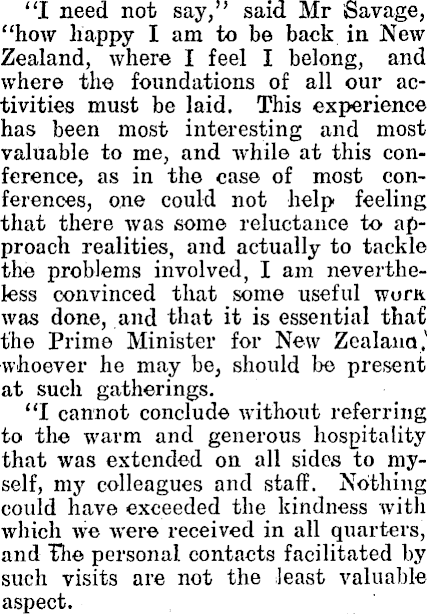 "I need not say," said Mr Savage, "how happy I am to be back in New Zealand, where I feel I belong, and where the foundations of all our activities must be laid. This experience has been most interesting and most valuable to me, and while at this conference, as in the case of most conferences, one could not help feeling that there was some reluctance to approach realities, and actually to tackle the problems involved, I am nevertheless convinced that some useful work was done, and that it is essential that the Prime Minister for New Zealand, whoever he may be, should be present at such gatherings.

"I cannot conclude without referring to the warm and generous hospitality that was extended on all sides to myself, my colleagues and staff. Nothing could have exceeded the kindness with which we were received in all quarters, and the personal contacts facilitated by such visits are not the least valuable aspect.